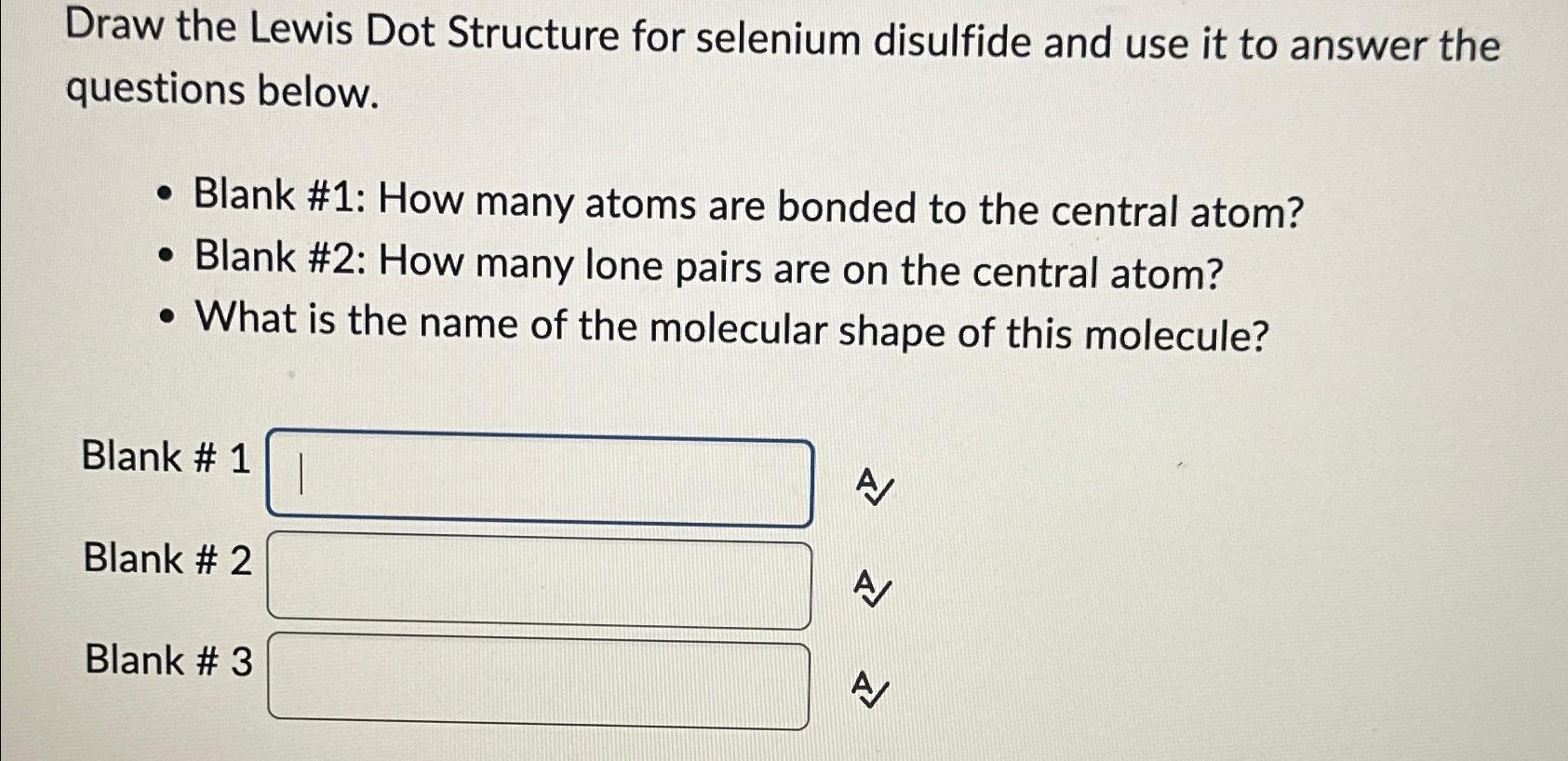 Draw the Lewis Dot Structure for selenium disulfide and use it to answer the questions below.

• Blank #1: How many atoms are bonded to the central atom?
• Blank #2: How many lone pairs are on the central atom?
• What is the name of the molecular shape of this molecule?

Blank # 1

Blank # 2

Blank # 3